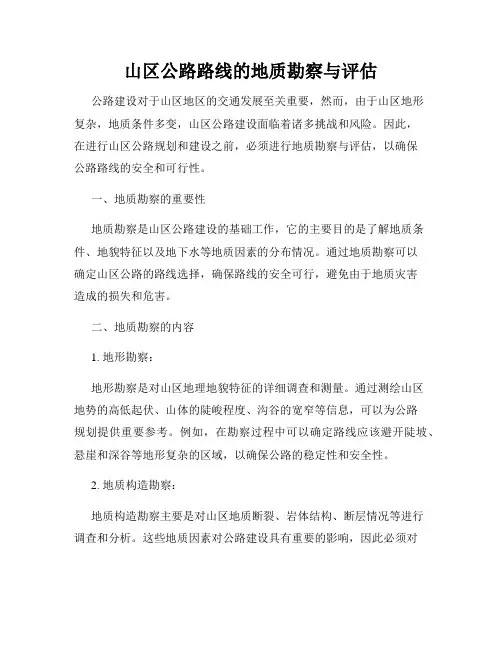 山区公路路线的地质勘察与评估

公路建设对于山区地区的交通发展至关重要，然而，由于山区地形复杂，地质条件多变，山区公路建设面临着诸多挑战和风险。因此，在进行山区公路规划和建设之前，必须进行地质勘察与评估，以确保公路路线的安全和可行性。

一、地质勘察的重要性

地质勘察是山区公路建设的基础工作，它的主要目的是了解地质条件、地貌特征以及地下水等地质因素的分布情况。通过地质勘察可以确定山区公路的路线选择，确保路线的安全可行，避免由于地质灾害造成的损失和危害。

二、地质勘察的内容

1. 地形勘察：

地形勘察是对山区地理地貌特征的详细调查和测量。通过测绘山区地势的高低起伏、山体的陡峻程度、沟谷的宽窄等信息，可以为公路规划提供重要参考。例如，在勘察过程中可以确定路线应该避开陡坡、悬崖和深谷等地形复杂的区域，以确保公路的稳定性和安全性。

2. 地质构造勘察：

地质构造勘察主要是对山区地质断裂、岩体结构、断层情况等进行调查和分析。这些地质因素对公路建设具有重要的影响，因此必须对